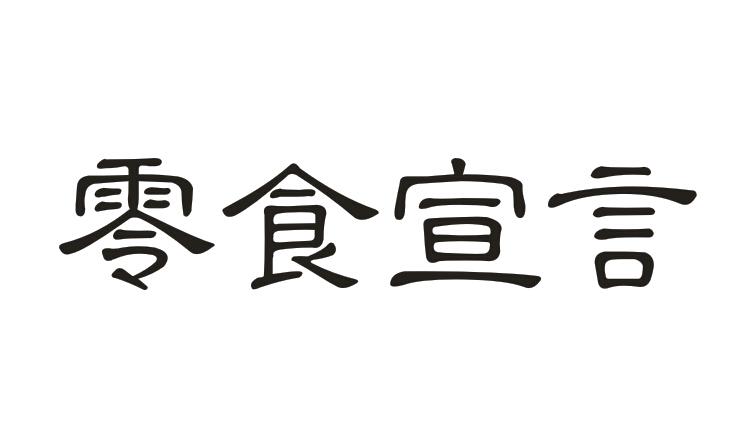 零食宣言